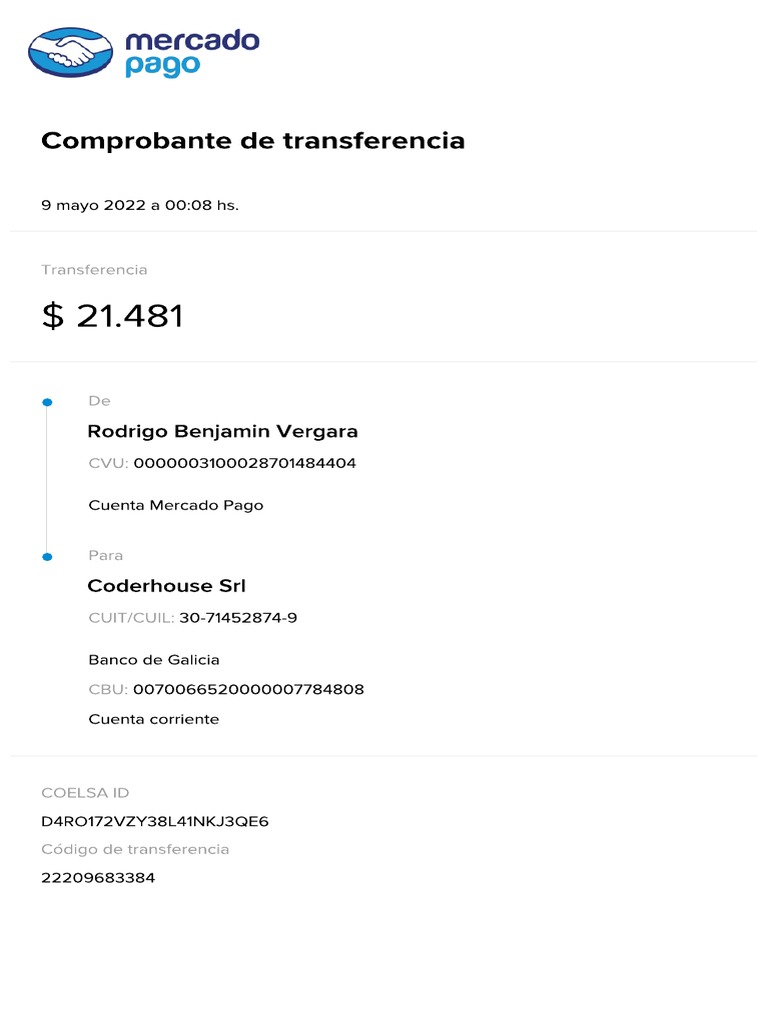 mercado pago

Comprobante de transferencia

9 mayo 2022 a 00:08 hs.

Transferencia

$ 21.481

De

Rodrigo Benjamin Vergara

CVU: 0000003100028701484404

Cuenta Mercado Pago

Para

Coderhouse Srl

CUIT/CUIL: 30-71452874-9

Banco de Galicia

CBU: 0070066520000007784808

Cuenta corriente

COELSA ID

D4RO172VZY38L41NKJ3QE6

Código de transferencia

22209683384